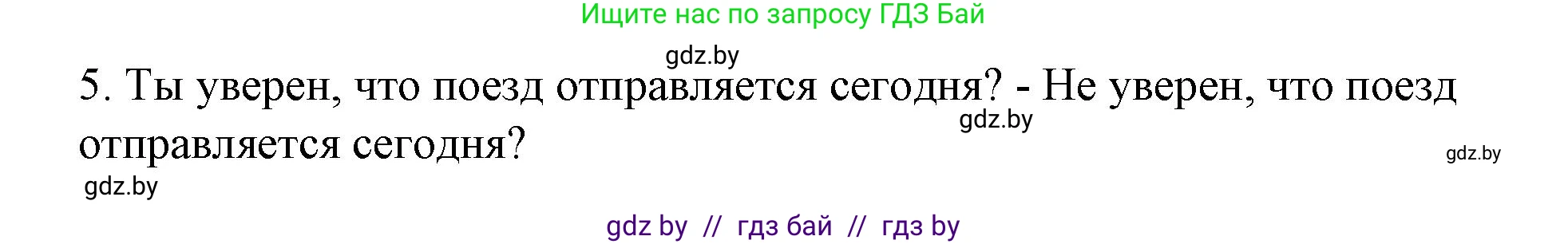 Ищите нас по запросу ГДЗ Бай

gdz.by

5. Ты уверен, что поезд отправляется сегодня? - Не уверен, что поезд отправляется сегодня?

gdz.by

gdz.by

gdz.by

gdz by // гдз бай // гдз by